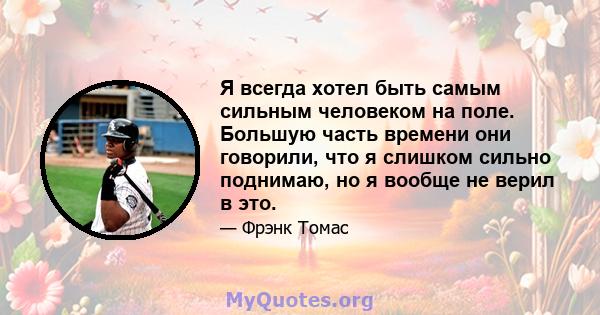 Я всегда хотел быть самым сильным человеком на поле. Большую часть времени они говорили, что я слишком сильно поднимаю, но я вообще не верил в это.

— Фрэнк Томас

MyQuotes.org